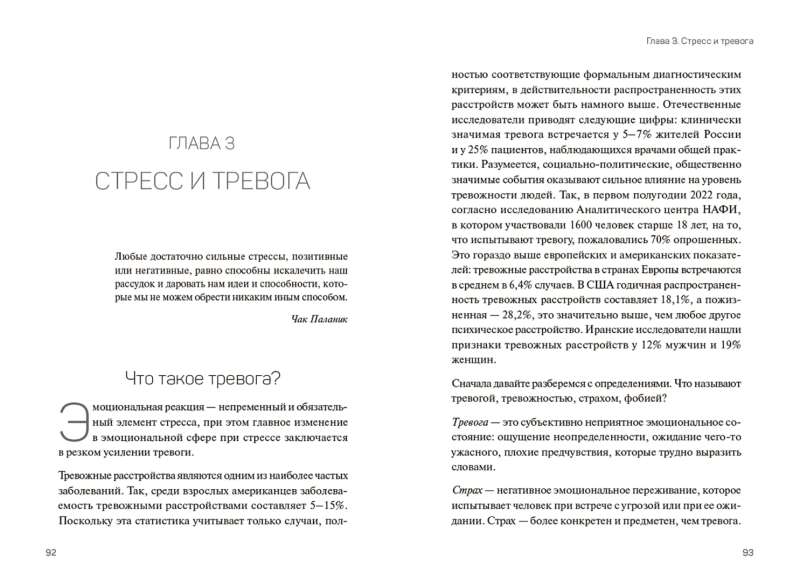 ГЛАВА 3

СТРЕСС И ТРЕВОГА

Любые достаточно сильные стрессы, позитивные или негативные, равно способны искалечить наш рассудок и даровать нам идеи и способности, которые мы не можем обрести никаким иным способом.

Чак Паланик

Что такое тревога?

Эмоциональная реакция — непременный и обязательный элемент стресса, при этом главное изменение в эмоциональной сфере при стрессе заключается в резком усилении тревоги.

Тревожные расстройства являются одним из наиболее частых заболеваний. Так, среди взрослых американцев заболеваемость тревожными расстройствами составляет 5–15%. Поскольку эта статистика учитывает только случаи, пол-

92

Глава 3. Стресс и тревога

ностью соответствующие формальным диагностическим критериям, в действительности распространенность этих расстройств может быть намного выше. Отечественные исследователи приводят следующие цифры: клинически значимая тревога встречается у 5–7% жителей России и у 25% пациентов, наблюдающихся врачами общей практики. Разумеется, социально-политические, общественно значимые события оказывают сильное влияние на уровень тревожности людей. Так, в первом полугодии 2022 года, согласно исследованию Аналитического центра НАФИ, в котором участвовали 1600 человек старше 18 лет, на то, что испытывают тревогу, пожаловались 70% опрошенных. Это гораздо выше европейских и американских показателей: тревожные расстройства в странах Европы встречаются в среднем в 6,4% случаев. В США годичная распространенность тревожных расстройств составляет 18,1%, а пожизненная — 28,2%, это значительно выше, чем любое другое психическое расстройство. Иранские исследователи нашли признаки тревожных расстройств у 12% мужчин и 19% женщин.

Сначала давайте разберемся с определениями. Что называют тревогой, тревожностью, страхом, фобией?

Тревога — это субъективно неприятное эмоциональное состояние: ощущение неопределенности, ожидание чего-то ужасного, плохие предчувствия, которые трудно выразить словами.

Страх — негативное эмоциональное переживание, которое испытывает человек при встрече с угрозой или при ее ожидании. Страх — более конкретен и предметен, чем тревога.

93